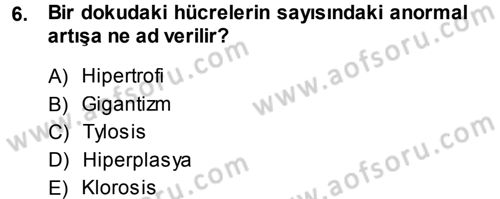 6. Bir dokudaki hücrelerin sayısındaki anormal artışa ne ad verilir?

A) Hipertrofi
B) Gigantizm
C) Tylosis
D) Hiperplasya
E) Klorosis

www.aofsoru.com
www.aofsoru.com
www.aofsoru.com
www.aofsoru.com